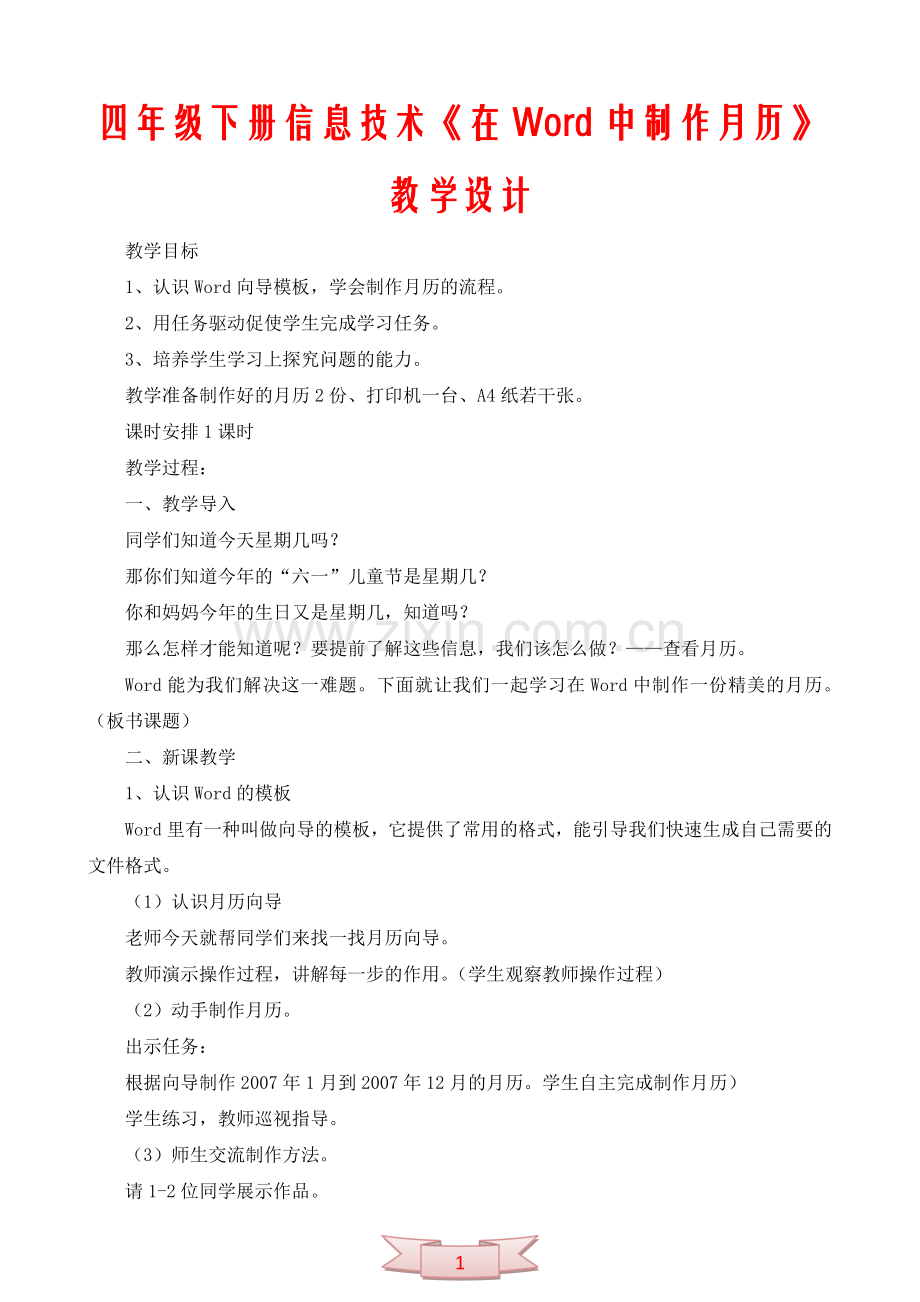 四年级下册信息技术《在Word中制作月历》教学设计

教学目标

1、认识Word向导模板，学会制作月历的流程。

2、用任务驱动促使学生完成学习任务。

3、培养学生学习上探究问题的能力。

教学准备制作好的月历2份、打印机一台、A4纸若干张。

课时安排1课时

教学过程：

一、教学导入

同学们知道今天星期几吗？

那你们知道今年的“六一”儿童节是星期几？

你和妈妈今年的生日又是星期几，知道吗？

那么怎样才能知道呢？要提前了解这些信息，我们该怎么做？——查看月历。

Word能为我们解决这一难题。下面就让我们一起学习在Word中制作一份精美的月历。（板书课题）

二、新课教学

1、认识Word的模板

Word里有一种叫做向导的模板，它提供了常用的格式，能引导我们快速生成自己需要的文件格式。

（1）认识月历向导

老师今天就帮同学们来找一找月历向导。

教师演示操作过程，讲解每一步的作用。（学生观察教师操作过程）

（2）动手制作月历。

出示任务：

根据向导制作2007年1月到2007年12月的月历。学生自主完成制作月历）

学生练习，教师巡视指导。

（3）师生交流制作方法。

请1-2位同学展示作品。

zixin.com.cn

1